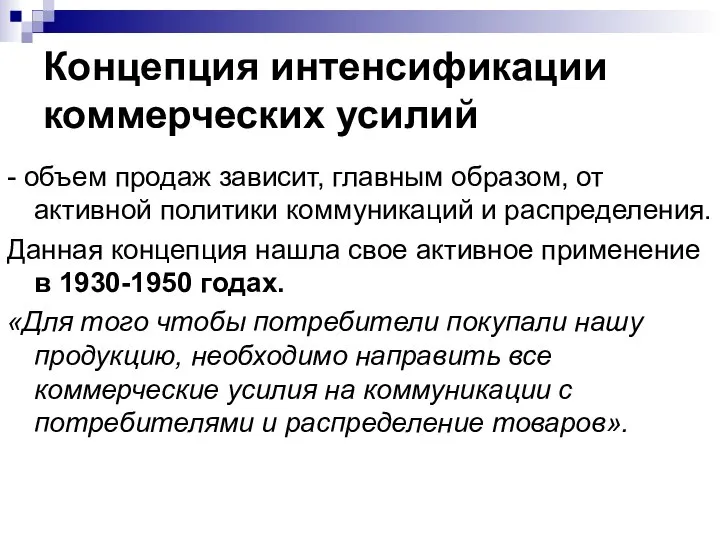 Концепция интенсификации коммерческих усилий

- объем продаж зависит, главным образом, от активной политики коммуникаций и распределения.

Данная концепция нашла свое активное применение в 1930-1950 годах.

«Для того чтобы потребители покупали нашу продукцию, необходимо направить все коммерческие усилия на коммуникации с потребителями и распределение товаров».